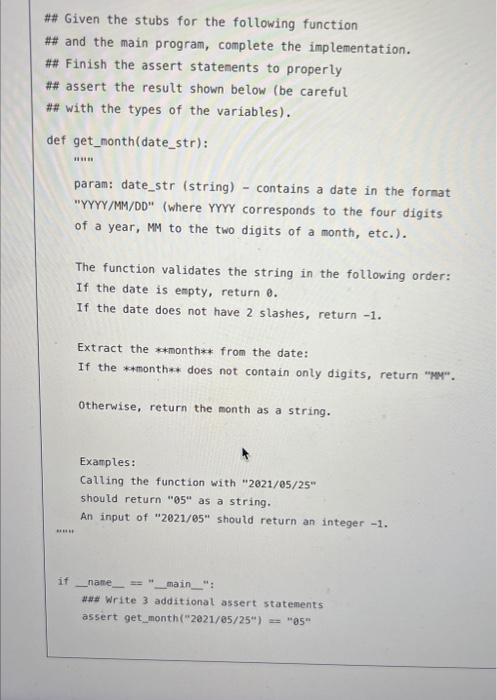 ## Given the stubs for the following function
## and the main program, complete the implementation.
## Finish the assert statements to properly
## assert the result shown below (be careful
## with the types of the variables).

def get_month(date_str):
    """
    param: date_str (string) - contains a date in the format
    "YYYY/MM/DD" (where YYYY corresponds to the four digits
    of a year, MM to the two digits of a month, etc.).

    The function validates the string in the following order:
    If the date is empty, return 0.
    If the date does not have 2 slashes, return -1.

    Extract the **month** from the date:
    If the **month** does not contain only digits, return "MM".

    Otherwise, return the month as a string.

    Examples:
    Calling the function with "2021/05/25"
    should return "05" as a string.
    An input of "2021/05" should return an integer -1.
    """

if __name__ == "__main__":
    ### Write 3 additional assert statements
    assert get_month("2021/05/25") == "05"